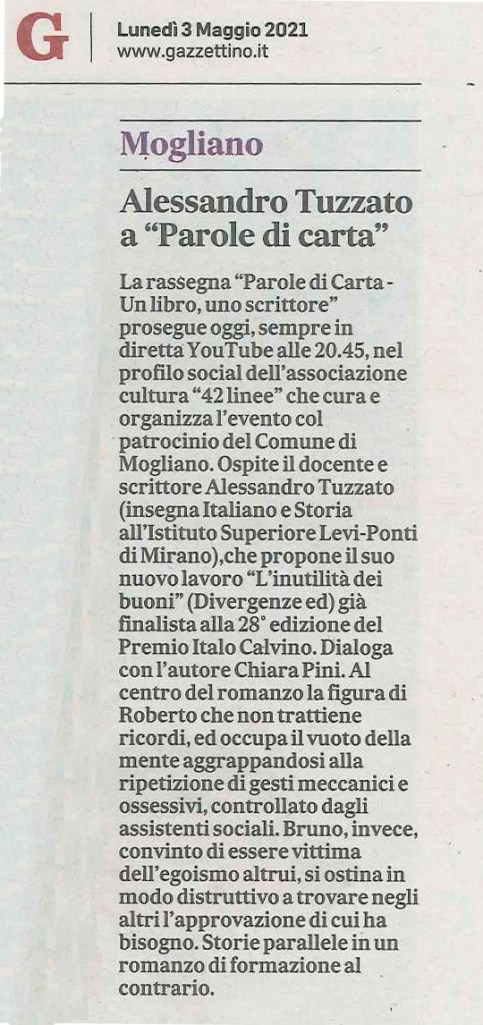 G

Lunedì 3 Maggio 2021
www.gazzettino.it

Mogliano

Alessandro Tuzzato a "Parole di carta"

La rassegna "Parole di Carta - Un libro, uno scrittore" prosegue oggi, sempre in diretta YouTube alle 20.45, nel profilo social dell'associazione cultura "42 linee" che cura e organizza l'evento col patrocinio del Comune di Mogliano. Ospite il docente e scrittore Alessandro Tuzzato (insegna Italiano e Storia all'Istituto Superiore Levi-Ponti di Mirano),che propone il suo nuovo lavoro "L'inutilità dei buoni" (Divergenze ed) già finalista alla 28° edizione del Premio Italo Calvino. Dialoga con l'autore Chiara Pini. Al centro del romanzo la figura di Roberto che non trattiene ricordi, ed occupa il vuoto della mente aggrappandosi alla ripetizione di gesti meccanici e ossessivi, controllato dagli assistenti sociali. Bruno, invece, convinto di essere vittima dell'egoismo altrui, si ostina in modo distruttivo a trovare negli altri l'approvazione di cui ha bisogno. Storie parallele in un romanzo di formazione al contrario.